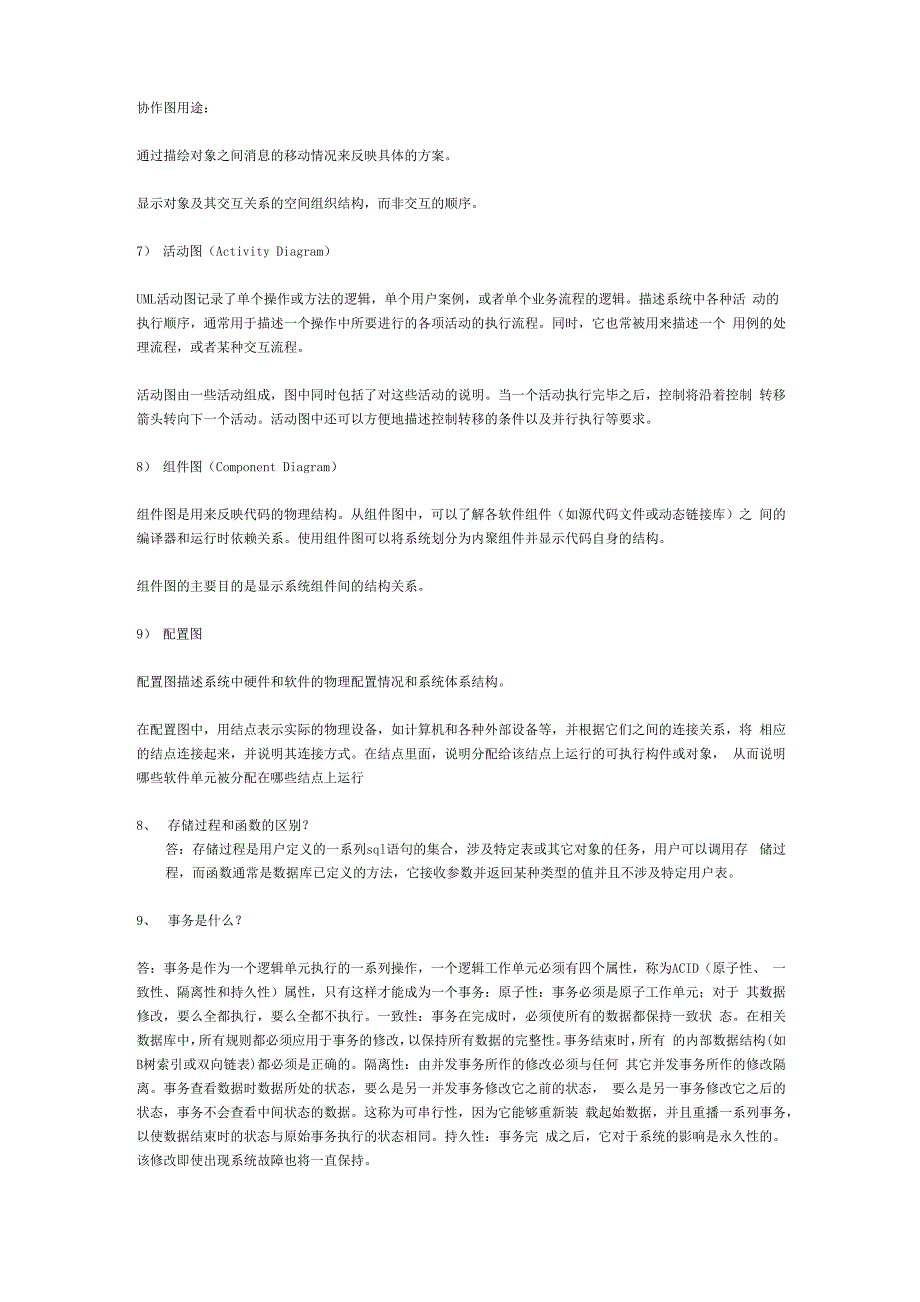 协作图用途：

通过描绘对象之间消息的移动情况来反映具体的方案。

显示对象及其交互关系的空间组织结构，而非交互的顺序。

7） 活动图（Activity Diagram）

UML活动图记录了单个操作或方法的逻辑，单个用户案例，或者单个业务流程的逻辑。描述系统中各种活 动的执行顺序，通常用于描述一个操作中所要进行的各项活动的执行流程。同时，它也常被用来描述一个 用例的处理流程，或者某种交互流程。

活动图由一些活动组成，图中同时包括了对这些活动的说明。当一个活动执行完毕之后，控制将沿着控制 转移箭头转向下一个活动。活动图中还可以方便地描述控制转移的条件以及并行执行等要求。

8） 组件图（Component Diagram）

组件图是用来反映代码的物理结构。从组件图中，可以了解各软件组件（如源代码文件或动态链接库）之 间的编译器和运行时依赖关系。使用组件图可以将系统划分为内聚组件并显示代码自身的结构。

组件图的主要目的是显示系统组件间的结构关系。

9） 配置图

配置图描述系统中硬件和软件的物理配置情况和系统体系结构。

在配置图中，用结点表示实际的物理设备，如计算机和各种外部设备等，并根据它们之间的连接关系，将 相应的结点连接起来，并说明其连接方式。在结点里面，说明分配给该结点上运行的可执行构件或对象， 从而说明哪些软件单元被分配在哪些结点上运行

8、 存储过程和函数的区别？

答：存储过程是用户定义的一系列sql语句的集合，涉及特定表或其它对象的任务，用户可以调用存 储过程，而函数通常是数据库已定义的方法，它接收参数并返回某种类型的值并且不涉及特定用户表。

9、 事务是什么？

答：事务是作为一个逻辑单元执行的一系列操作，一个逻辑工作单元必须有四个属性，称为ACID（原子性、 一致性、隔离性和持久性）属性，只有这样才能成为一个事务：原子性：事务必须是原子工作单元；对于 其数据修改，要么全都执行，要么全都不执行。一致性：事务在完成时，必须使所有的数据都保持一致状 态。在相关数据库中，所有规则都必须应用于事务的修改，以保持所有数据的完整性。事务结束时，所有 的内部数据结构(如B树索引或双向链表)都必须是正确的。隔离性：由并发事务所作的修改必须与任何 其它并发事务所作的修改隔离。事务查看数据时数据所处的状态，要么是另一并发事务修改它之前的状态， 要么是另一事务修改它之后的状态，事务不会查看中间状态的数据。这称为可串行性，因为它能够重新装 载起始数据，并且重播一系列事务，以使数据结束时的状态与原始事务执行的状态相同。持久性：事务完 成之后，它对于系统的影响是永久性的。该修改即使出现系统故障也将一直保持。